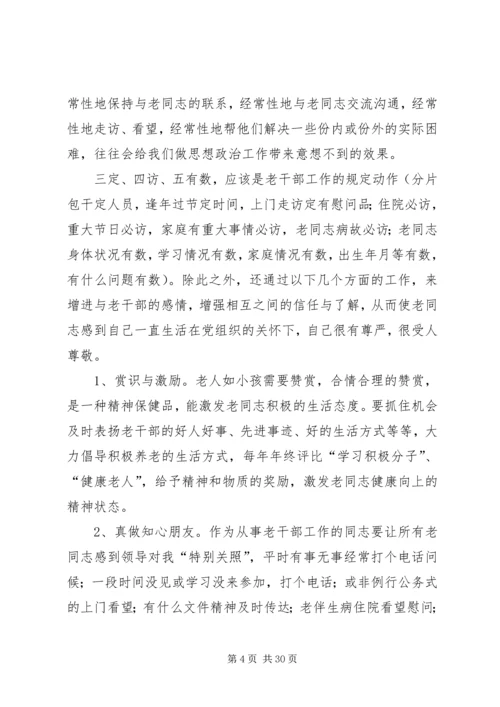 常性地保持与老同志的联系，经常性地与老同志交流沟通，经常性地走访、看望，经常性地帮他们解决一些份内或份外的实际困难，往往会给我们做思想政治工作带来意想不到的效果。

三定、四访、五有数，应该是老干部工作的规定动作（分片包干定人员，逢年过节定时间，上门走访定有慰问品；住院必访，重大节日必访，家庭有重大事情必访，老同志病故必访；老同志身体状况有数，学习情况有数，家庭情况有数，出生年月等有数，有什么问题有数）。除此之外，还通过以下几个方面的工作，来增进与老干部的感情，增强相互之间的信任与了解，从而使老同志感到自己一直生活在党组织的关怀下，自己很有尊严，很受人尊敬。

1、赏识与激励。老人如小孩需要赞赏，合情合理的赞赏，是一种精神保健品，能激发老同志积极的生活态度。要抓住机会及时表扬老干部的好人好事、先进事迹、好的生活方式等等，大力倡导积极养老的生活方式，每年年终评比“学习积极分子”、“健康老人”，给予精神和物质的奖励，激发老同志健康向上的精神状态。

2、真做知心朋友。作为从事老干部工作的同志要让所有老同志感到领导对我“特别关照”，平时有事无事经常打个电话问候；一段时间没见或学习没来参加，打个电话；或非例行公务式的上门看望；有什么文件精神及时传达；老伴生病住院看望慰问；

第 4 页 共 30 页